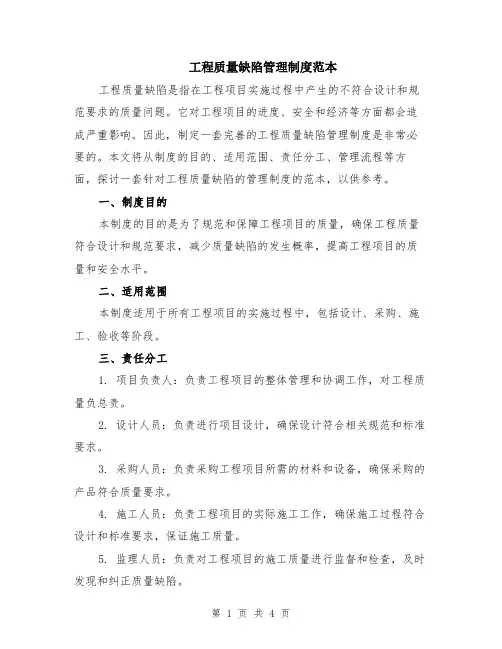 工程质量缺陷管理制度范本

工程质量缺陷是指在工程项目实施过程中产生的不符合设计和规范要求的质量问题。它对工程项目的进度、安全和经济等方面都会造成严重影响。因此，制定一套完善的工程质量缺陷管理制度是非常必要的。本文将从制度的目的、适用范围、责任分工、管理流程等方面，探讨一套针对工程质量缺陷的管理制度的范本，以供参考。

一、制度目的

本制度的目的是为了规范和保障工程项目的质量，确保工程质量符合设计和规范要求，减少质量缺陷的发生概率，提高工程项目的质量和安全水平。

二、适用范围

本制度适用于所有工程项目的实施过程中，包括设计、采购、施工、验收等阶段。

三、责任分工

1. 项目负责人：负责工程项目的整体管理和协调工作，对工程质量负总责。

2. 设计人员：负责进行项目设计，确保设计符合相关规范和标准要求。

3. 采购人员：负责采购工程项目所需的材料和设备，确保采购的产品符合质量要求。

4. 施工人员：负责工程项目的实际施工工作，确保施工过程符合设计和标准要求，保证施工质量。

5. 监理人员：负责对工程项目的施工质量进行监督和检查，及时发现和纠正质量缺陷。

第 1 页 共 4 页